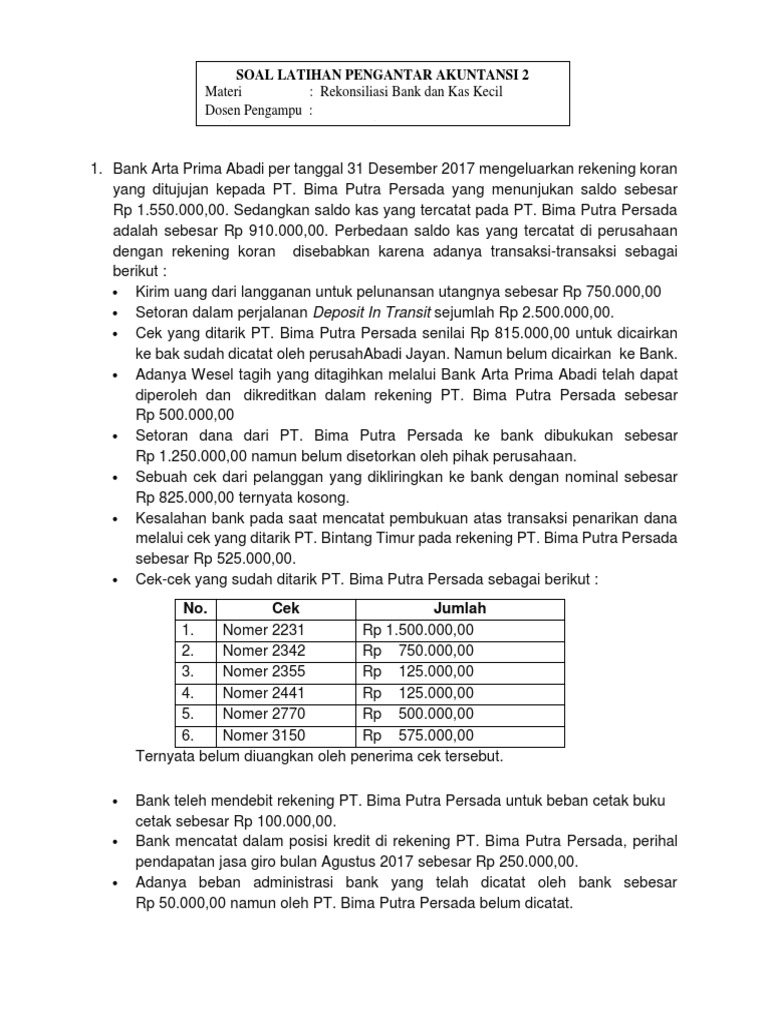 SOAL LATIHAN PENGANTAR AKUNTANSI 2
Materi : Rekonsiliasi Bank dan Kas Kecil
Dosen Pengampu :

1. Bank Arta Prima Abadi per tanggal 31 Desember 2017 mengeluarkan rekening koran yang ditujujan kepada PT. Bima Putra Persada yang menunjukan saldo sebesar Rp 1.550.000,00. Sedangkan saldo kas yang tercatat pada PT. Bima Putra Persada adalah sebesar Rp 910.000,00. Perbedaan saldo kas yang tercatat di perusahaan dengan rekening koran disebabkan karena adanya transaksi-transaksi sebagai berikut :
• Kirim uang dari langganan untuk pelunansan utangnya sebesar Rp 750.000,00
• Setoran dalam perjalanan Deposit In Transit sejumlah Rp 2.500.000,00.
• Cek yang ditarik PT. Bima Putra Persada senilai Rp 815.000,00 untuk dicairkan ke bak sudah dicatat oleh perusahAbadi Jayan. Namun belum dicairkan ke Bank.
• Adanya Wesel tagih yang ditagihkan melalui Bank Arta Prima Abadi telah dapat diperoleh dan dikreditkan dalam rekening PT. Bima Putra Persada sebesar Rp 500.000,00
• Setoran dana dari PT. Bima Putra Persada ke bank dibukukan sebesar Rp 1.250.000,00 namun belum disetorkan oleh pihak perusahaan.
• Sebuah cek dari pelanggan yang dikliringkan ke bank dengan nominal sebesar Rp 825.000,00 ternyata kosong.
• Kesalahan bank pada saat mencatat pembukuan atas transaksi penarikan dana melalui cek yang ditarik PT. Bintang Timur pada rekening PT. Bima Putra Persada sebesar Rp 525.000,00.
• Cek-cek yang sudah ditarik PT. Bima Putra Persada sebagai berikut :

| No. | Cek | Jumlah |
|---|---|---|
| 1. | Nomer 2231 | Rp 1.500.000,00 |
| 2. | Nomer 2342 | Rp 750.000,00 |
| 3. | Nomer 2355 | Rp 125.000,00 |
| 4. | Nomer 2441 | Rp 125.000,00 |
| 5. | Nomer 2770 | Rp 500.000,00 |
| 6. | Nomer 3150 | Rp 575.000,00 |

Ternyata belum diuangkan oleh penerima cek tersebut.

• Bank teleh mendebit rekening PT. Bima Putra Persada untuk beban cetak buku cetak sebesar Rp 100.000,00.
• Bank mencatat dalam posisi kredit di rekening PT. Bima Putra Persada, perihal pendapatan jasa giro bulan Agustus 2017 sebesar Rp 250.000,00.
• Adanya beban administrasi bank yang telah dicatat oleh bank sebesar Rp 50.000,00 namun oleh PT. Bima Putra Persada belum dicatat.